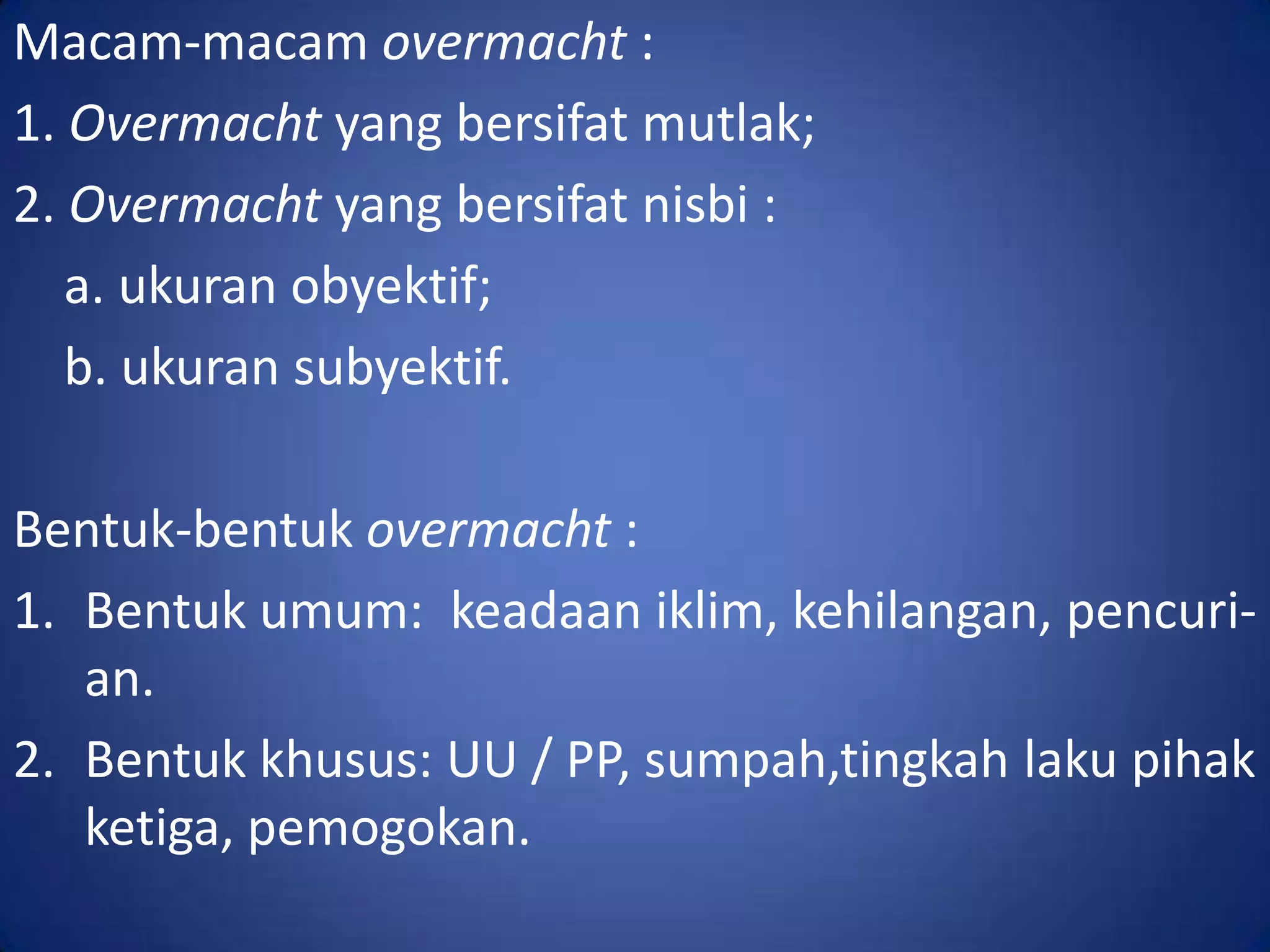 Macam-macam overmacht :

1. Overmacht yang bersifat mutlak;

2. Overmacht yang bersifat nisbi :

a. ukuran obyektif;

b. ukuran subyektif.

Bentuk-bentuk overmacht :

1. Bentuk umum: keadaan iklim, kehilangan, pencurian.

2. Bentuk khusus: UU / PP, sumpah,tingkah laku pihak ketiga, pemogokan.